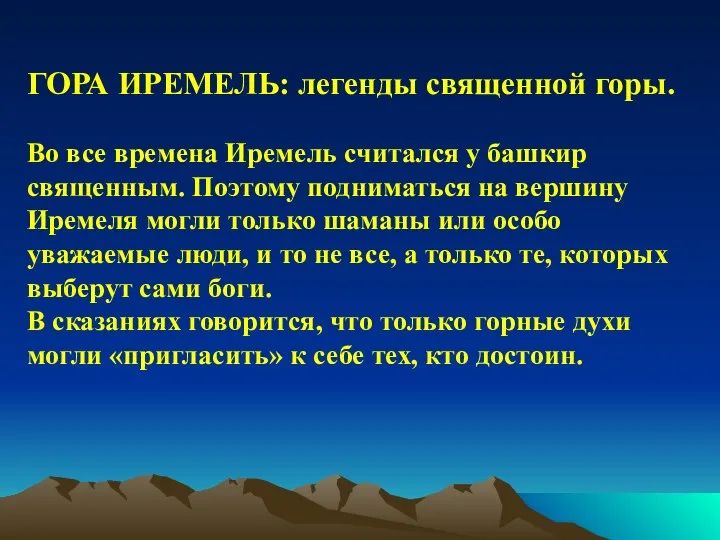 ГОРА ИРЕМЕЛЬ: легенды священной горы.

Во все времена Иремель считался у башкир священным. Поэтому подниматься на вершину Иремеля могли только шаманы или особо уважаемые люди, и то не все, а только те, которых выберут сами боги.
В сказаниях говорится, что только горные духи могли «пригласить» к себе тех, кто достоин.